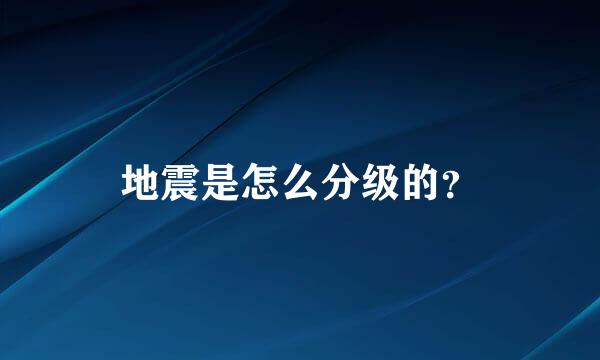 地震是怎么分级的?